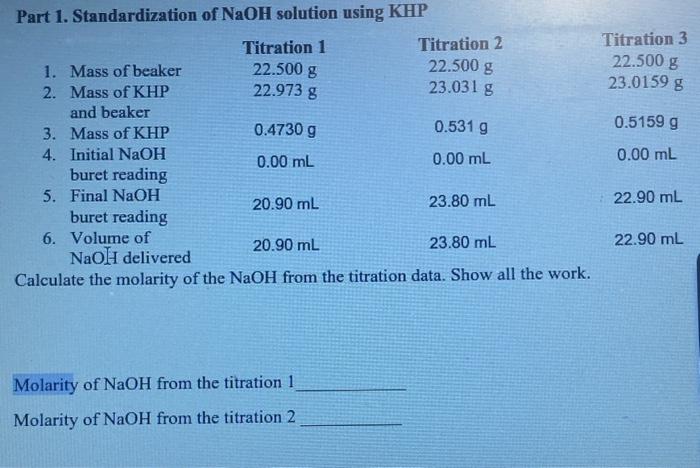 Part 1. Standardization of NaOH solution using KHP

| | Titration 1 | Titration 2 | Titration 3 |
|---|---|---|---|
| 1. Mass of beaker | 22.500 g | 22.500 g | 22.500 g |
| 2. Mass of KHP and beaker | 22.973 g | 23.031 g | 23.0159 g |
| 3. Mass of KHP | 0.4730 g | 0.531 g | 0.5159 g |
| 4. Initial NaOH buret reading | 0.00 mL | 0.00 mL | 0.00 mL |
| 5. Final NaOH buret reading | 20.90 mL | 23.80 mL | 22.90 mL |
| 6. Volume of NaOH delivered | 20.90 mL | 23.80 mL | 22.90 mL |

Calculate the molarity of the NaOH from the titration data. Show all the work.

Molarity of NaOH from the titration 1 ____________

Molarity of NaOH from the titration 2 ____________